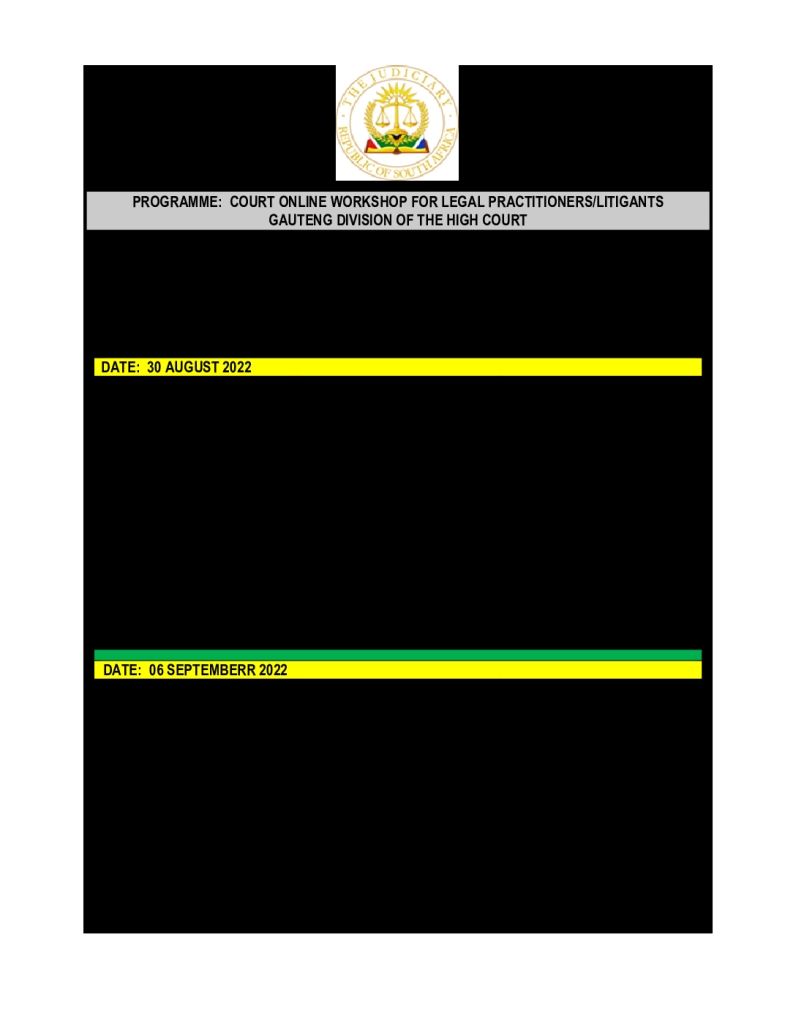 THE JUDICIARY
REPUBLIC OF SOUTH AFRICA

PROGRAMME: COURT ONLINE WORKSHOP FOR LEGAL PRACTITIONERS/LITIGANTS
GAUTENG DIVISION OF THE HIGH COURT

DATE: 30 AUGUST 2022

DATE: 06 SEPTEMBERR 2022